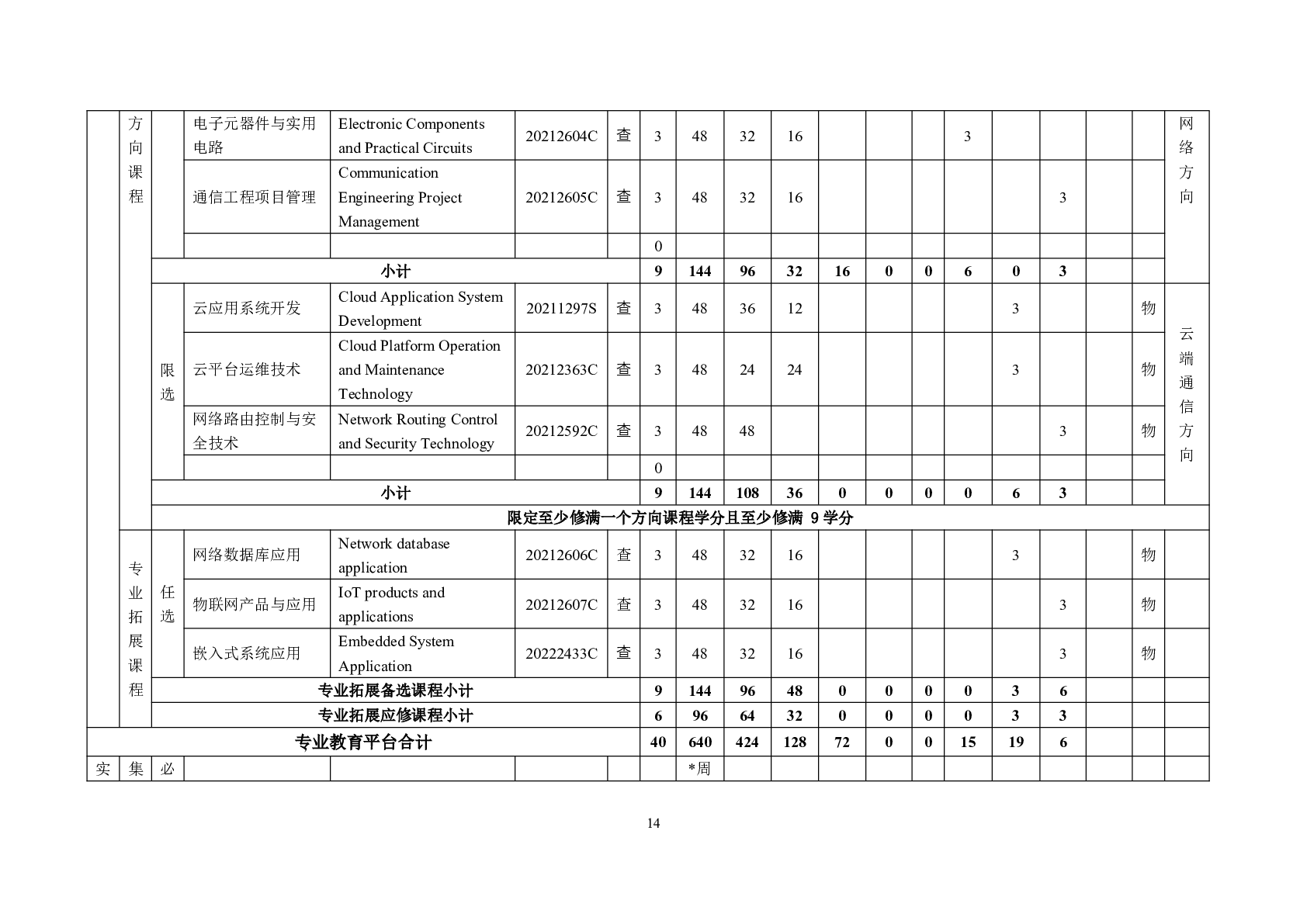 |  | 方向课程 |  | 电子元器件与实用电路 | Electronic Components and Practical Circuits | 20212604C | 查 | 3 | 48 | 32 | 16 |  |  |  | 3 |  |  |  |  | 网络方向 |
|---|---|---|---|---|---|---|---|---|---|---|---|---|---|---|---|---|---|---|---|
|  |  |  | 通信工程项目管理 | Communication Engineering Project Management | 20212605C | 查 | 3 | 48 | 32 | 16 |  |  |  |  |  | 3 |  |  |  |
|  |  |  |  |  |  |  | 0 |  |  |  |  |  |  |  |  |  |  |  |  |
|  |  | 小计 |  |  |  |  | 9 | 144 | 96 | 32 | 16 | 0 | 0 | 6 | 0 | 3 |  |  |  |
|  |  | 限选 | 云应用系统开发 | Cloud Application System Development | 20211297S | 查 | 3 | 48 | 36 | 12 |  |  |  |  | 3 |  |  | 物 | 云端通信方向 |
|  |  |  | 云平台运维技术 | Cloud Platform Operation and Maintenance Technology | 20212363C | 查 | 3 | 48 | 24 | 24 |  |  |  |  | 3 |  |  | 物 |  |
|  |  |  | 网络路由控制与安全技术 | Network Routing Control and Security Technology | 20212592C | 查 | 3 | 48 | 48 |  |  |  |  |  |  | 3 |  | 物 |  |
|  |  |  |  |  |  |  | 0 |  |  |  |  |  |  |  |  |  |  |  |  |
|  |  | 小计 |  |  |  |  | 9 | 144 | 108 | 36 | 0 | 0 | 0 | 0 | 6 | 3 |  |  |  |
|  |  | 限定至少修满一个方向课程学分且至少修满 9 学分 |  |  |  |  |  |  |  |  |  |  |  |  |  |  |  |  |  |
|  | 专业拓展课程 | 任选 | 网络数据库应用 | Network database application | 20212606C | 查 | 3 | 48 | 32 | 16 |  |  |  |  | 3 |  |  | 物 |  |
|  |  |  | 物联网产品与应用 | IoT products and applications | 20212607C | 查 | 3 | 48 | 32 | 16 |  |  |  |  |  | 3 |  | 物 |  |
|  |  |  | 嵌入式系统应用 | Embedded System Application | 20222433C | 查 | 3 | 48 | 32 | 16 |  |  |  |  |  | 3 |  | 物 |  |
|  |  | 专业拓展备选课程小计 |  |  |  |  | 9 | 144 | 96 | 48 | 0 | 0 | 0 | 0 | 3 | 6 |  |  |  |
|  |  | 专业拓展应修课程小计 |  |  |  |  | 6 | 96 | 64 | 32 | 0 | 0 | 0 | 0 | 3 | 3 |  |  |  |
| 专业教育平台合计 |  |  |  |  |  |  | 40 | 640 | 424 | 128 | 72 | 0 | 0 | 15 | 19 | 6 |  |  |  |
| 实 | 集 | 必 |  |  |  |  |  | *周 |  |  |  |  |  |  |  |  |  |  |  |

14